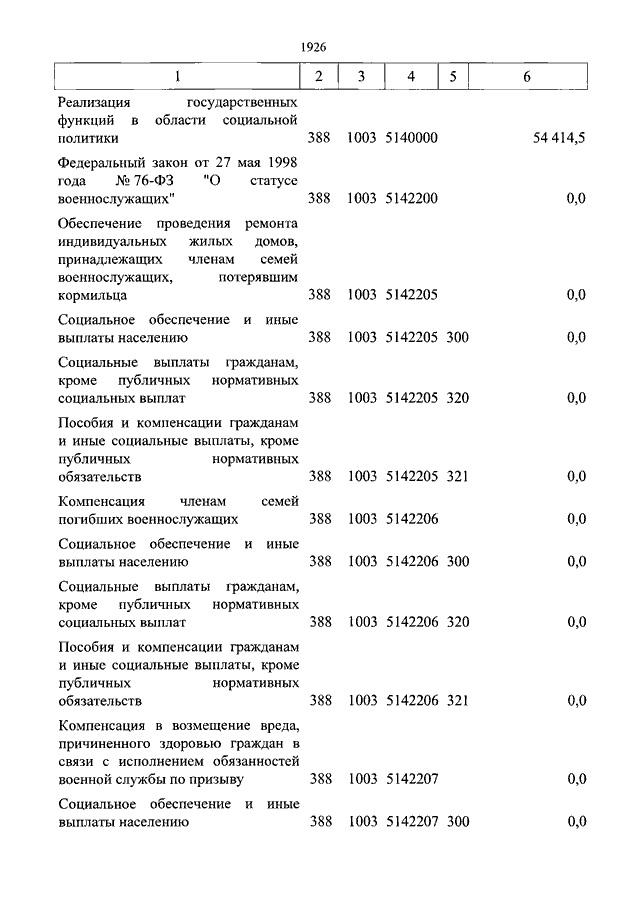 1926

| 1 | 2 | 3 | 4 | 5 | 6 |
|---|---|---|---|---|---|
| Реализация государственных функций в области социальной политики | 388 | 1003 | 5140000 | | 54 414,5 |
| Федеральный закон от 27 мая 1998 года № 76-ФЗ "О статусе военнослужащих" | 388 | 1003 | 5142200 | | 0,0 |
| Обеспечение проведения ремонта индивидуальных жилых домов, принадлежащих членам семей военнослужащих, потерявшим кормильца | 388 | 1003 | 5142205 | | 0,0 |
| Социальное обеспечение и иные выплаты населению | 388 | 1003 | 5142205 | 300 | 0,0 |
| Социальные выплаты гражданам, кроме публичных нормативных социальных выплат | 388 | 1003 | 5142205 | 320 | 0,0 |
| Пособия и компенсации гражданам и иные социальные выплаты, кроме публичных нормативных обязательств | 388 | 1003 | 5142205 | 321 | 0,0 |
| Компенсация членам семей погибших военнослужащих | 388 | 1003 | 5142206 | | 0,0 |
| Социальное обеспечение и иные выплаты населению | 388 | 1003 | 5142206 | 300 | 0,0 |
| Социальные выплаты гражданам, кроме публичных нормативных социальных выплат | 388 | 1003 | 5142206 | 320 | 0,0 |
| Пособия и компенсации гражданам и иные социальные выплаты, кроме публичных нормативных обязательств | 388 | 1003 | 5142206 | 321 | 0,0 |
| Компенсация в возмещение вреда, причиненного здоровью граждан в связи с исполнением обязанностей военной службы по призыву | 388 | 1003 | 5142207 | | 0,0 |
| Социальное обеспечение и иные выплаты населению | 388 | 1003 | 5142207 | 300 | 0,0 |